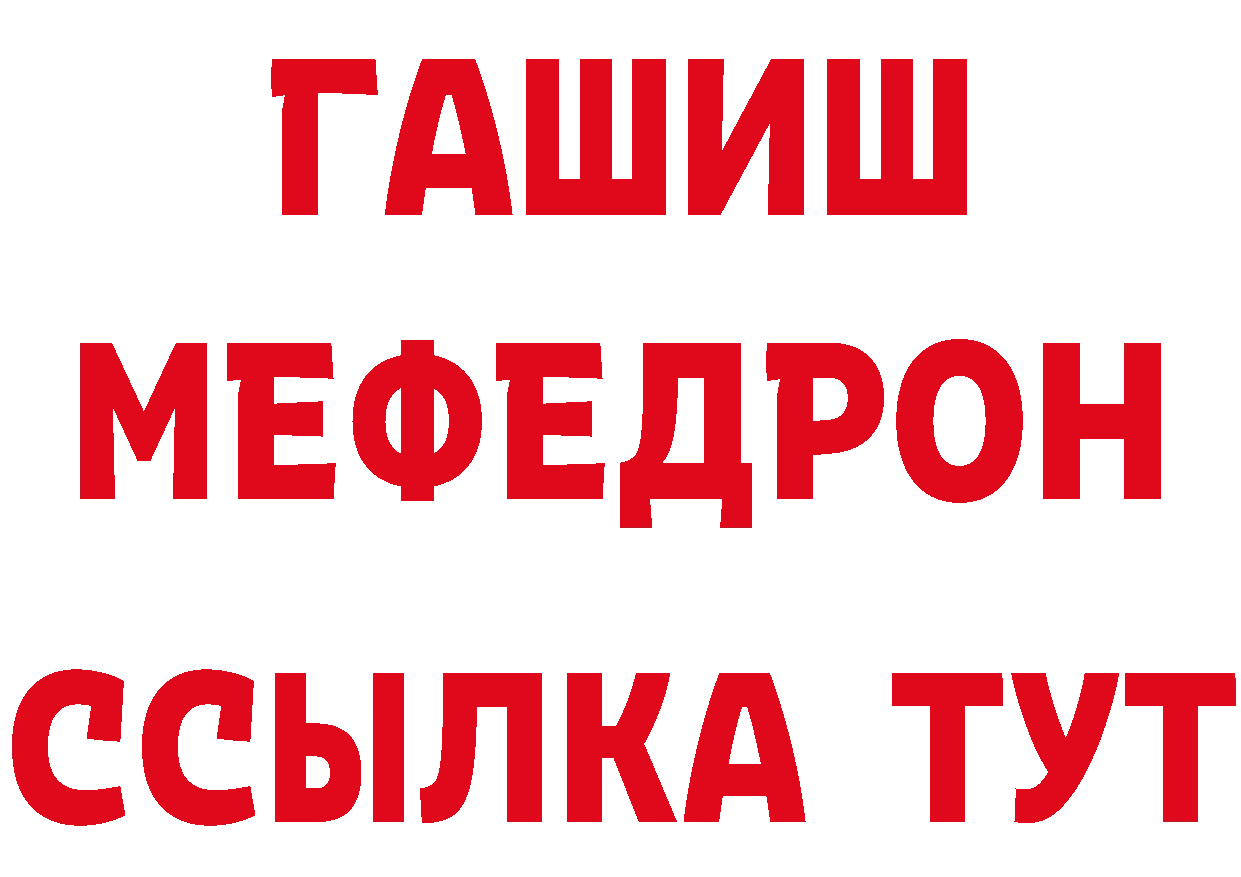 ГАШИШ
МЕФЕДРОН
ССЫЛКА ТУТ